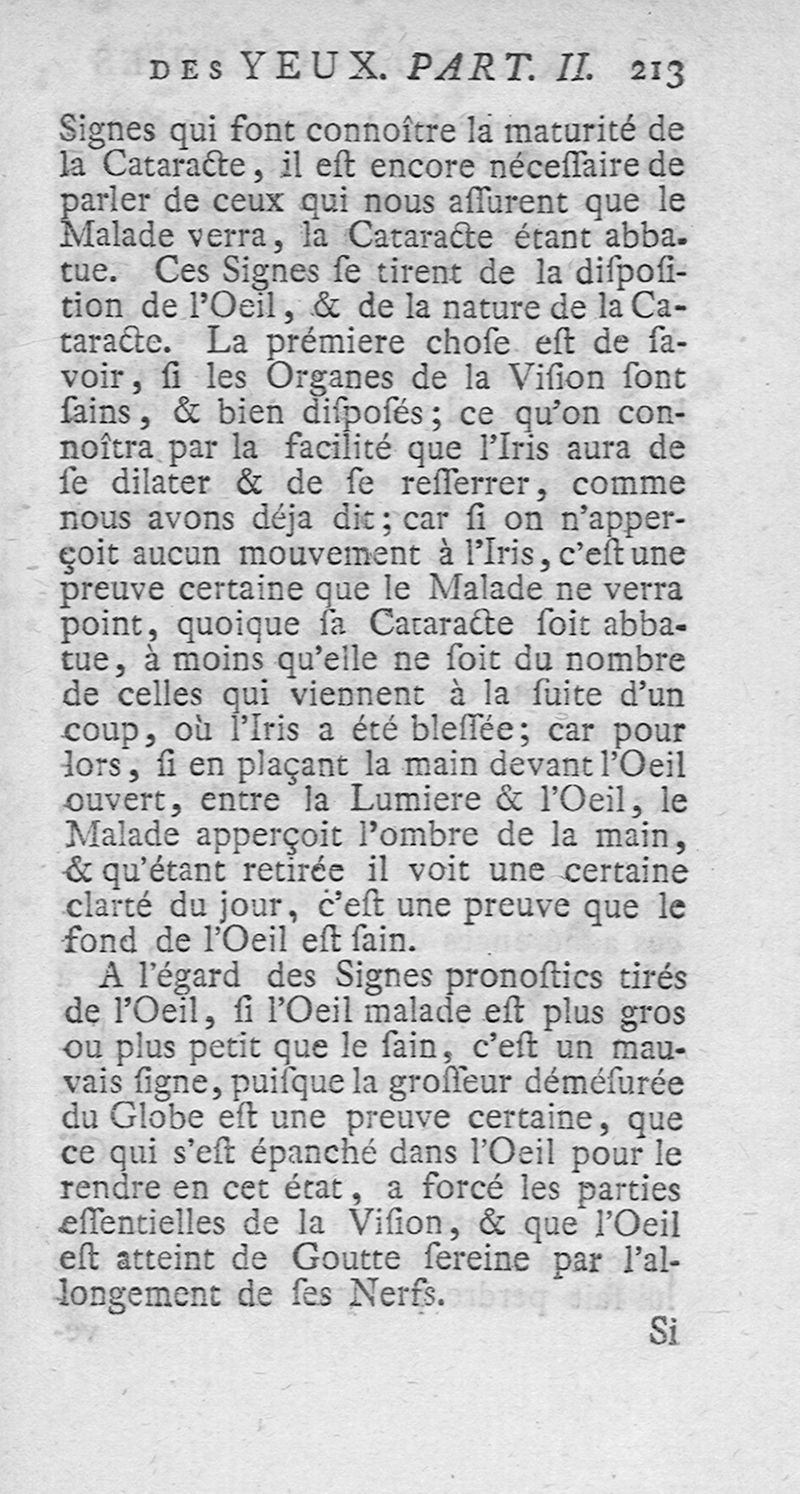 DES YEUX. PART. II. 213

Signes qui font connoître la maturité de la Cataracte, il eſt encore néceſſaire de parler de ceux qui nous aſſurent que le Malade verra, la Cataracte étant abbatue. Ces Signes ſe tirent de la diſpoſition de l'Oeil, & de la nature de la Cataracte. La prémiere choſe eſt de ſavoir, ſi les Organes de la Viſion ſont ſains, & bien diſpoſés; ce qu'on connoîtra par la facilité que l'Iris aura de ſe dilater & de ſe reſſerrer, comme nous avons déja dit; car ſi on n'apperçoit aucun mouvement à l'Iris, c'eſt une preuve certaine que le Malade ne verra point, quoique ſa Cataracte ſoit abbatue, à moins qu'elle ne ſoit du nombre de celles qui viennent à la ſuite d'un coup, où l'Iris a été bleſſée; car pour lors, ſi en plaçant la main devant l'Oeil ouvert, entre la Lumiere & l'Oeil, le Malade apperçoit l'ombre de la main, & qu'étant retirée il voit une certaine clarté du jour, c'eſt une preuve que le fond de l'Oeil eſt ſain.

A l'égard des Signes pronoſtics tirés de l'Oeil, ſi l'Oeil malade eſt plus gros ou plus petit que le ſain, c'eſt un mauvais ſigne, puiſque la groſſeur déméſurée du Globe eſt une preuve certaine, que ce qui s'eſt épanché dans l'Oeil pour le rendre en cet état, a forcé les parties eſſentielles de la Viſion, & que l'Oeil eſt atteint de Goutte ſereine par l'allongement de ſes Nerfs.

Si